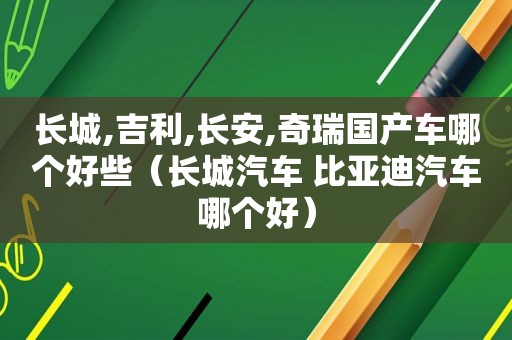 长城,吉利,长安,奇瑞国产车哪个好些（长城汽车 比亚迪汽车哪个好）